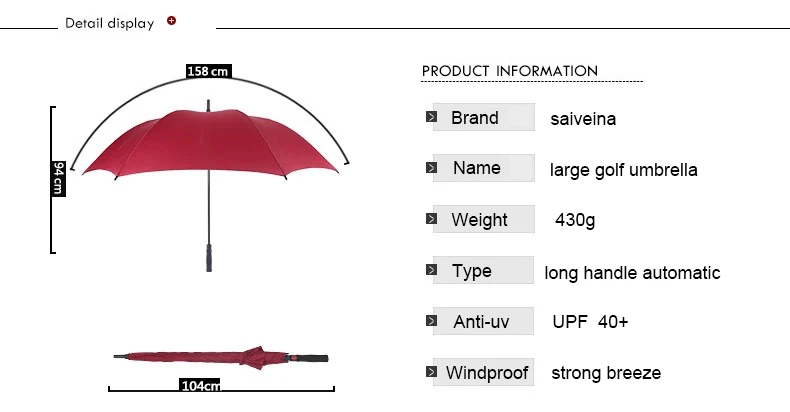 Detail display

158 cm

94 cm

104cm

PRODUCT INFORMATION

Brand saiveina

Name large golf umbrella

Weight 430g

Type long handle automatic

Anti-uv UPF 40+

Windproof strong breeze